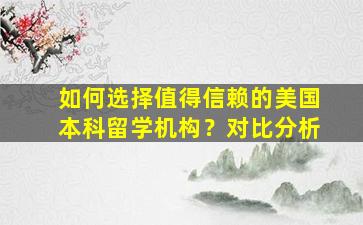 如何选择值得信赖的美国本科留学机构？对比分析